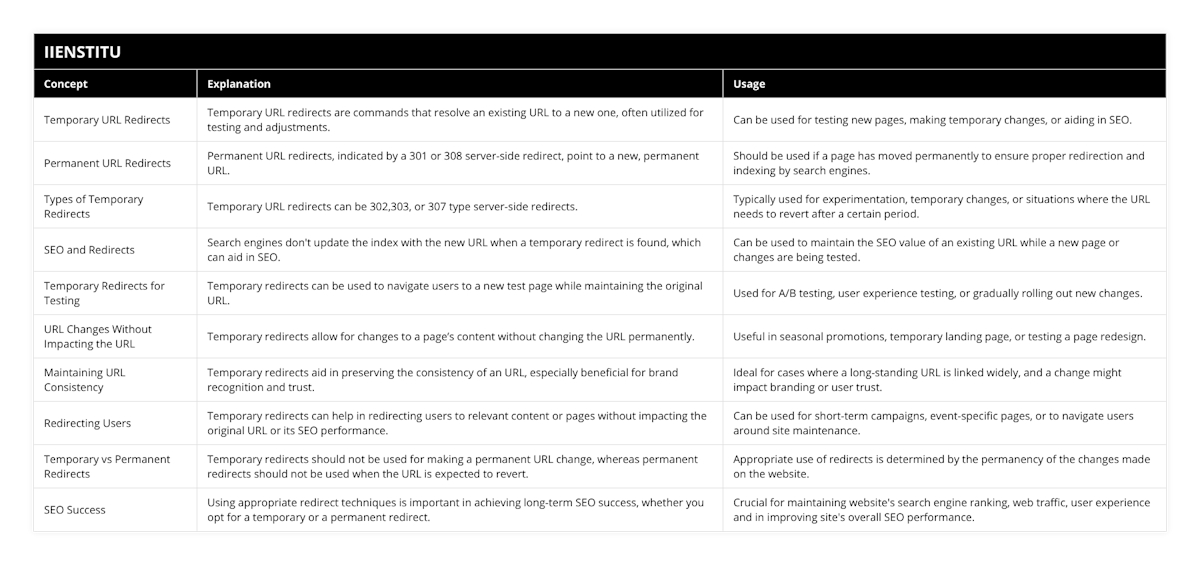 IIENSTITU

| Concept | Explanation | Usage |
|---|---|---|
| Temporary URL Redirects | Temporary URL redirects are commands that resolve an existing URL to a new one, often utilized for testing and adjustments. | Can be used for testing new pages, making temporary changes, or aiding in SEO. |
| Permanent URL Redirects | Permanent URL redirects, indicated by a 301 or 308 server-side redirect, point to a new, permanent URL. | Should be used if a page has moved permanently to ensure proper redirection and indexing by search engines. |
| Types of Temporary Redirects | Temporary URL redirects can be 302,303, or 307 type server-side redirects. | Typically used for experimentation, temporary changes, or situations where the URL needs to revert after a certain period. |
| SEO and Redirects | Search engines don't update the index with the new URL when a temporary redirect is found, which can aid in SEO. | Can be used to maintain the SEO value of an existing URL while a new page or changes are being tested. |
| Temporary Redirects for Testing | Temporary redirects can be used to navigate users to a new test page while maintaining the original URL. | Used for A/B testing, user experience testing, or gradually rolling out new changes. |
| URL Changes Without Impacting the URL | Temporary redirects allow for changes to a page's content without changing the URL permanently. | Useful in seasonal promotions, temporary landing page, or testing a page redesign. |
| Maintaining URL Consistency | Temporary redirects aid in preserving the consistency of an URL, especially beneficial for brand recognition and trust. | Ideal for cases where a long-standing URL is linked widely, and a change might impact branding or user trust. |
| Redirecting Users | Temporary redirects can help in redirecting users to relevant content or pages without impacting the original URL or its SEO performance. | Can be used for short-term campaigns, event-specific pages, or to navigate users around site maintenance. |
| Temporary vs Permanent Redirects | Temporary redirects should not be used for making a permanent URL change, whereas permanent redirects should not be used when the URL is expected to revert. | Appropriate use of redirects is determined by the permanency of the changes made on the website. |
| SEO Success | Using appropriate redirect techniques is important in achieving long-term SEO success, whether you opt for a temporary or a permanent redirect. | Crucial for maintaining website's search engine ranking, web traffic, user experience and in improving site's overall SEO performance. |